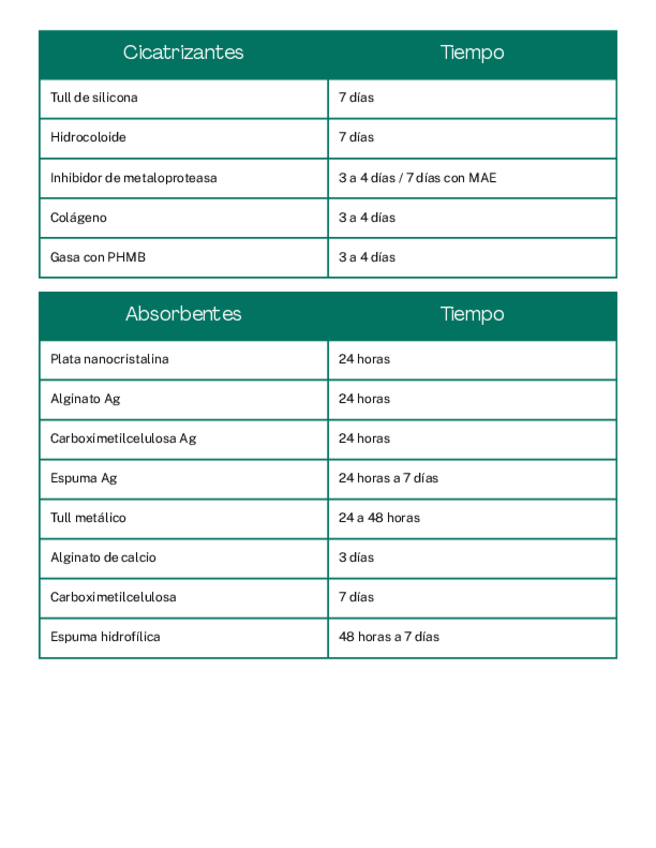 | Cicatrizantes | Tiempo |
|---|---|
| Tull de silicona | 7 días |
| Hidrocoloide | 7 días |
| Inhibidor de metaloproteasa | 3 a 4 días / 7 días con MAE |
| Colágeno | 3 a 4 días |
| Gasa con PHMB | 3 a 4 días |

| Absorbentes | Tiempo |
|---|---|
| Plata nanocristalina | 24 horas |
| Alginato Ag | 24 horas |
| Carboximetilcelulosa Ag | 24 horas |
| Espuma Ag | 24 horas a 7 días |
| Tull metálico | 24 a 48 horas |
| Alginato de calcio | 3 días |
| Carboximetilcelulosa | 7 días |
| Espuma hidrofílica | 48 horas a 7 días |